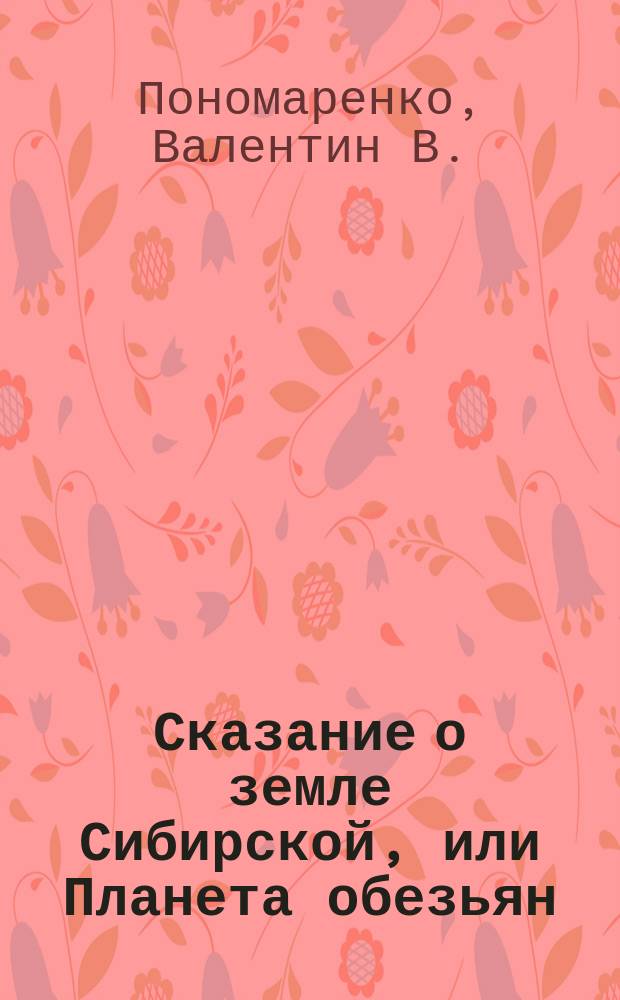 Пономаренко, Валентин В.

Сказание о земле Сибирской, или Планета обезьян